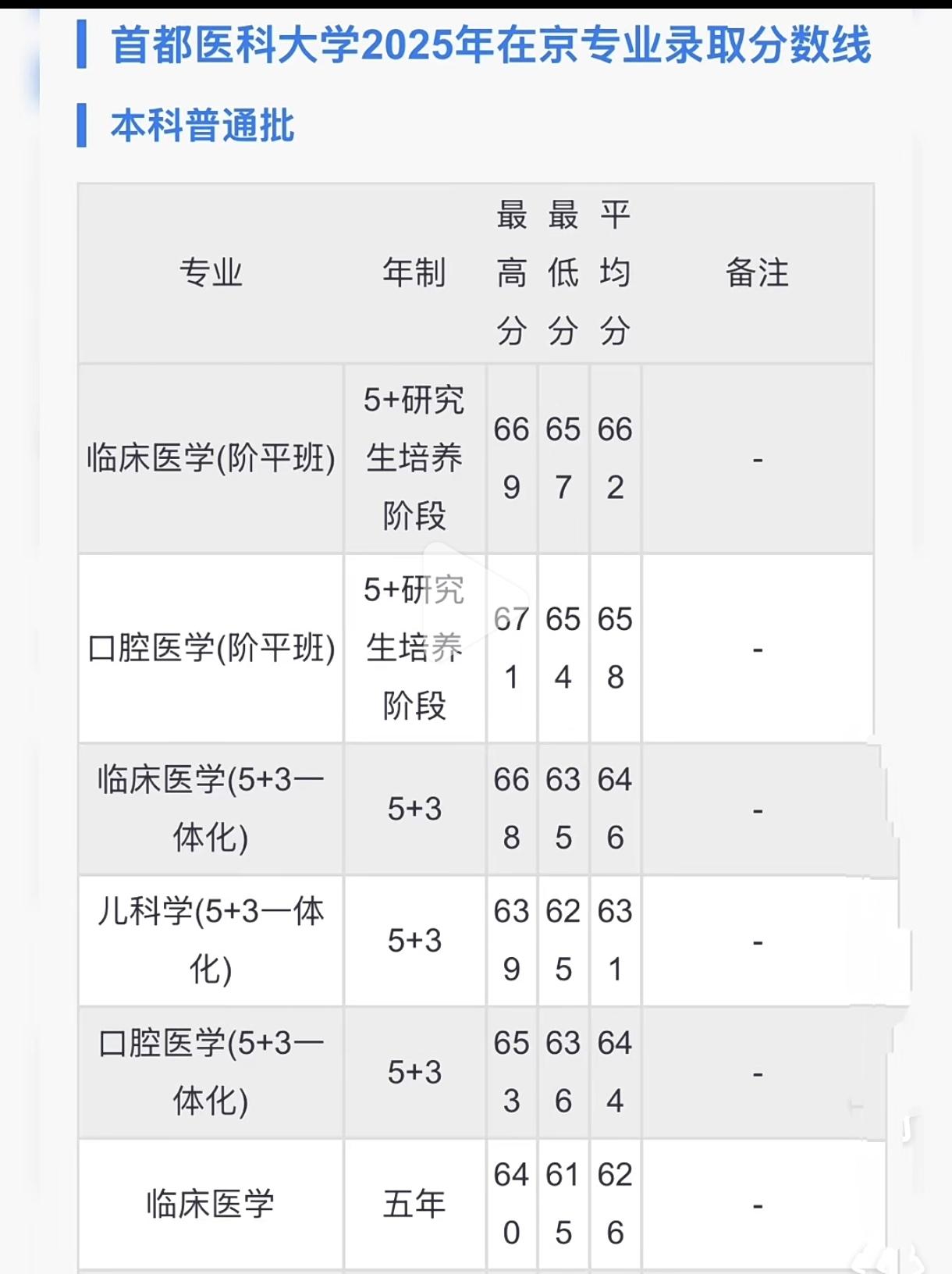 首都医科大学2025年在京专业录取分数线

本科普通批

| 专业 | 年制 | 最高分 | 最低分 | 平均分 | 备注 |
|---|---|---|---|---|---|
| 临床医学(阶平班) | 5+研究生培养阶段 | 669 | 657 | 662 | - |
| 口腔医学(阶平班) | 5+研究生培养阶段 | 671 | 654 | 658 | - |
| 临床医学(5+3一体化) | 5+3 | 668 | 635 | 646 | - |
| 儿科学(5+3一体化) | 5+3 | 639 | 625 | 631 | - |
| 口腔医学(5+3一体化) | 5+3 | 653 | 636 | 644 | - |
| 临床医学 | 五年 | 640 | 615 | 626 | - |